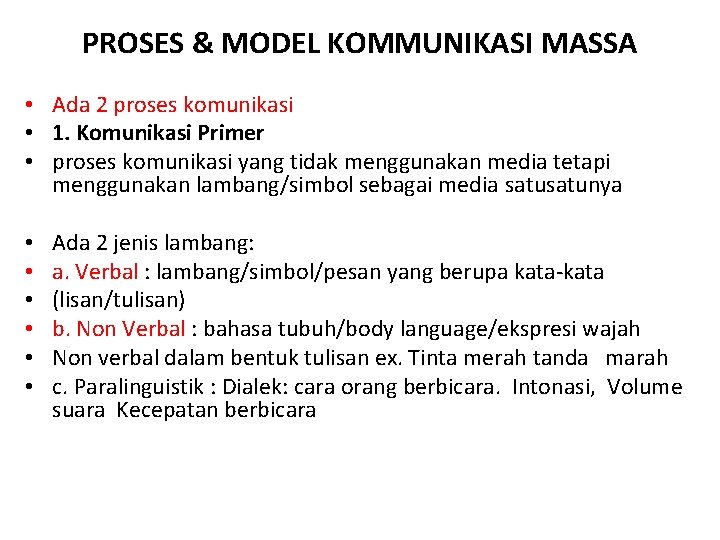 PROSES & MODEL KOMMUNIKASI MASSA

• Ada 2 proses komunikasi
• 1. Komunikasi Primer
• proses komunikasi yang tidak menggunakan media tetapi menggunakan lambang/simbol sebagai media satusatunya

• Ada 2 jenis lambang:
• a. Verbal : lambang/simbol/pesan yang berupa kata-kata
• (lisan/tulisan)
• b. Non Verbal : bahasa tubuh/body language/ekspresi wajah
• Non verbal dalam bentuk tulisan ex. Tinta merah tanda marah
• c. Paralinguistik : Dialek: cara orang berbicara. Intonasi, Volume suara Kecepatan berbicara